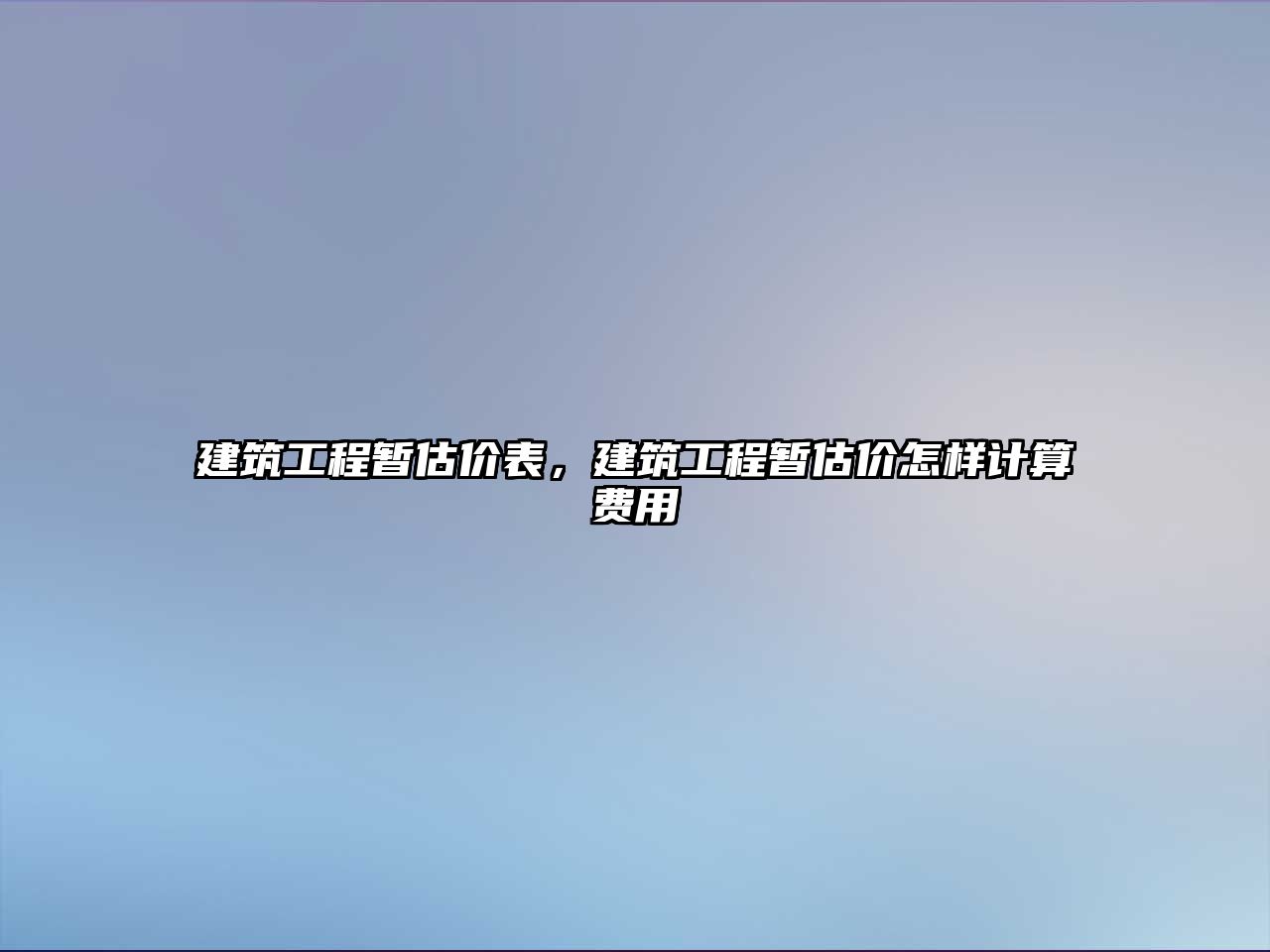 建筑工程暂估价表，建筑工程暂估价怎样计算费用